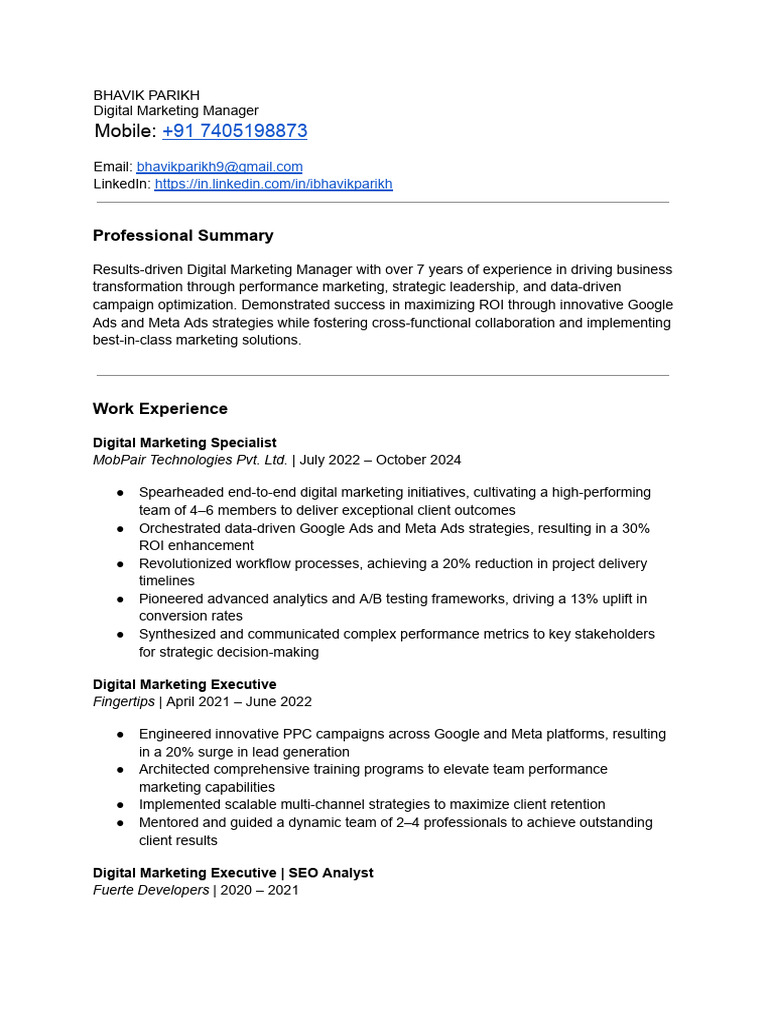 BHAVIK PARIKH
Digital Marketing Manager
Mobile: +91 7405198873

Email: bhavikparikh9@gmail.com
LinkedIn: https://in.linkedin.com/in/ibhavikparikh

Professional Summary

Results-driven Digital Marketing Manager with over 7 years of experience in driving business transformation through performance marketing, strategic leadership, and data-driven campaign optimization. Demonstrated success in maximizing ROI through innovative Google Ads and Meta Ads strategies while fostering cross-functional collaboration and implementing best-in-class marketing solutions.

Work Experience

Digital Marketing Specialist
MobPair Technologies Pvt. Ltd. | July 2022 – October 2024

● Spearheaded end-to-end digital marketing initiatives, cultivating a high-performing team of 4–6 members to deliver exceptional client outcomes
● Orchestrated data-driven Google Ads and Meta Ads strategies, resulting in a 30% ROI enhancement
● Revolutionized workflow processes, achieving a 20% reduction in project delivery timelines
● Pioneered advanced analytics and A/B testing frameworks, driving a 13% uplift in conversion rates
● Synthesized and communicated complex performance metrics to key stakeholders for strategic decision-making

Digital Marketing Executive
Fingertips | April 2021 – June 2022

● Engineered innovative PPC campaigns across Google and Meta platforms, resulting in a 20% surge in lead generation
● Architected comprehensive training programs to elevate team performance marketing capabilities
● Implemented scalable multi-channel strategies to maximize client retention
● Mentored and guided a dynamic team of 2–4 professionals to achieve outstanding client results

Digital Marketing Executive | SEO Analyst
Fuerte Developers | 2020 – 2021